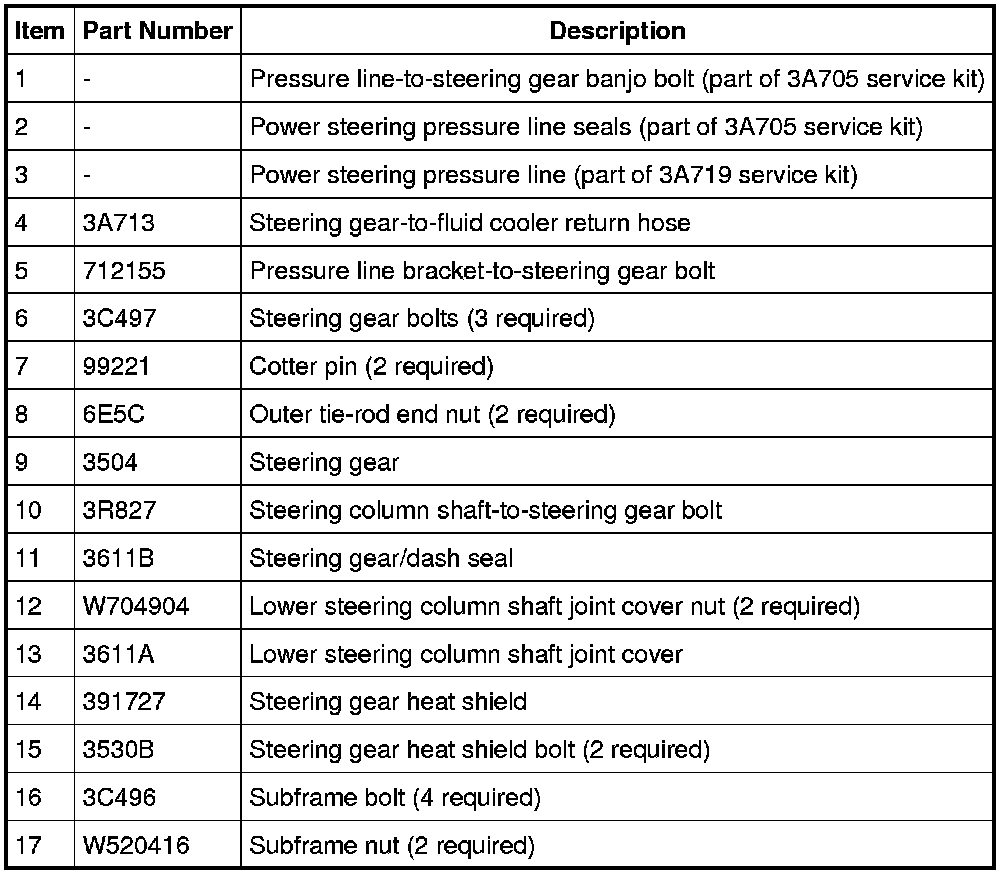 | Item | Part Number | Description |
|---|---|---|
| 1 | - | Pressure line-to-steering gear banjo bolt (part of 3A705 service kit) |
| 2 | - | Power steering pressure line seals (part of 3A705 service kit) |
| 3 | - | Power steering pressure line (part of 3A719 service kit) |
| 4 | 3A713 | Steering gear-to-fluid cooler return hose |
| 5 | 712155 | Pressure line bracket-to-steering gear bolt |
| 6 | 3C497 | Steering gear bolts (3 required) |
| 7 | 99221 | Cotter pin (2 required) |
| 8 | 6E5C | Outer tie-rod end nut (2 required) |
| 9 | 3504 | Steering gear |
| 10 | 3R827 | Steering column shaft-to-steering gear bolt |
| 11 | 3611B | Steering gear/dash seal |
| 12 | W704904 | Lower steering column shaft joint cover nut (2 required) |
| 13 | 3611A | Lower steering column shaft joint cover |
| 14 | 391727 | Steering gear heat shield |
| 15 | 3530B | Steering gear heat shield bolt (2 required) |
| 16 | 3C496 | Subframe bolt (4 required) |
| 17 | W520416 | Subframe nut (2 required) |